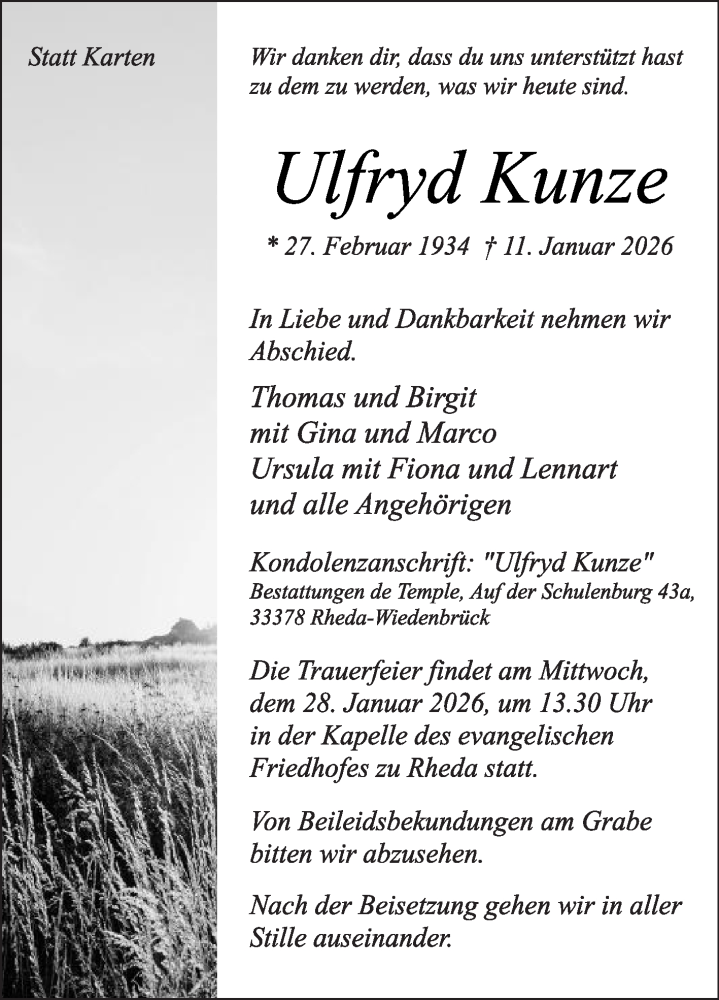 Statt Karten

Wir danken dir, dass du uns unterstützt hast zu dem zu werden, was wir heute sind.

Ulfryd Kunze

* 27. Februar 1934 † 11. Januar 2026

In Liebe und Dankbarkeit nehmen wir Abschied.

Thomas und Birgit
mit Gina und Marco
Ursula mit Fiona und Lennart
und alle Angehörigen

Kondolenzanschrift: "Ulfryd Kunze"
Bestattungen de Temple, Auf der Schulenburg 43a,
33378 Rheda-Wiedenbrück

Die Trauerfeier findet am Mittwoch, dem 28. Januar 2026, um 13.30 Uhr in der Kapelle des evangelischen Friedhofes zu Rheda statt.

Von Beileidsbekundungen am Grabe bitten wir abzusehen.

Nach der Beisetzung gehen wir in aller Stille auseinander.